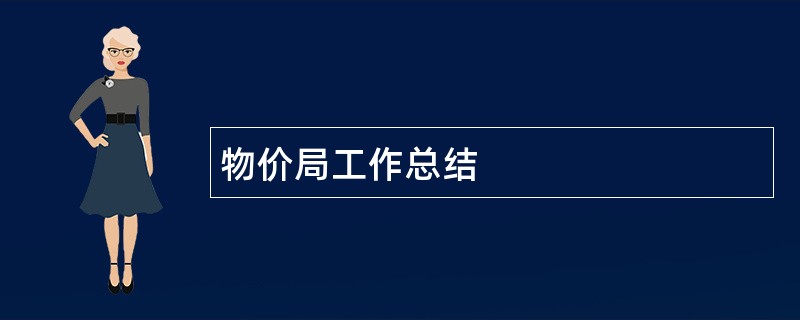 物价局工作总结